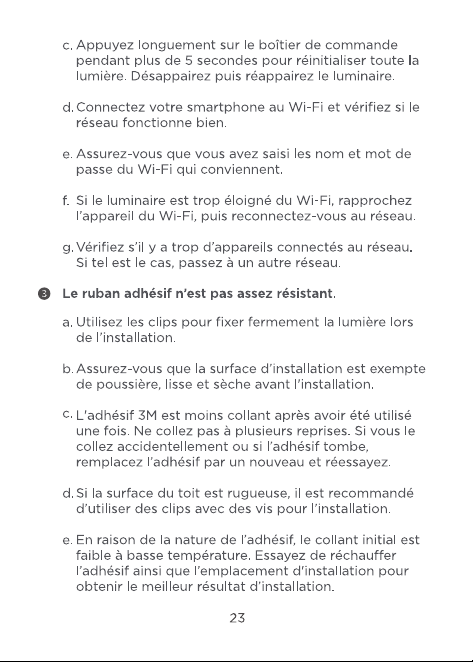 c. Appuyez longuement sur le boîtier de commande pendant plus de 5 secondes pour réinitialiser toute la lumière. Désappairez puis réappairez le luminaire.

d. Connectez votre smartphone au Wi-Fi et vérifiez si le réseau fonctionne bien.

e. Assurez-vous que vous avez saisi les nom et mot de passe du Wi-Fi qui conviennent.

f. Si le luminaire est trop éloigné du Wi-Fi, rapprochez l'appareil du Wi-Fi, puis reconnectez-vous au réseau.

g. Vérifiez s'il y a trop d'appareils connectés au réseau. Si tel est le cas, passez à un autre réseau.

❸ Le ruban adhésif n'est pas assez résistant.

a. Utilisez les clips pour fixer fermement la lumière lors de l'installation.

b. Assurez-vous que la surface d'installation est exempte de poussière, lisse et sèche avant l'installation.

c. L'adhésif 3M est moins collant après avoir été utilisé une fois. Ne collez pas à plusieurs reprises. Si vous le collez accidentellement ou si l'adhésif tombe, remplacez l'adhésif par un nouveau et réessayez.

d. Si la surface du toit est rugueuse, il est recommandé d'utiliser des clips avec des vis pour l'installation.

e. En raison de la nature de l'adhésif, le collant initial est faible à basse température. Essayez de réchauffer l'adhésif ainsi que l'emplacement d'installation pour obtenir le meilleur résultat d'installation.

23